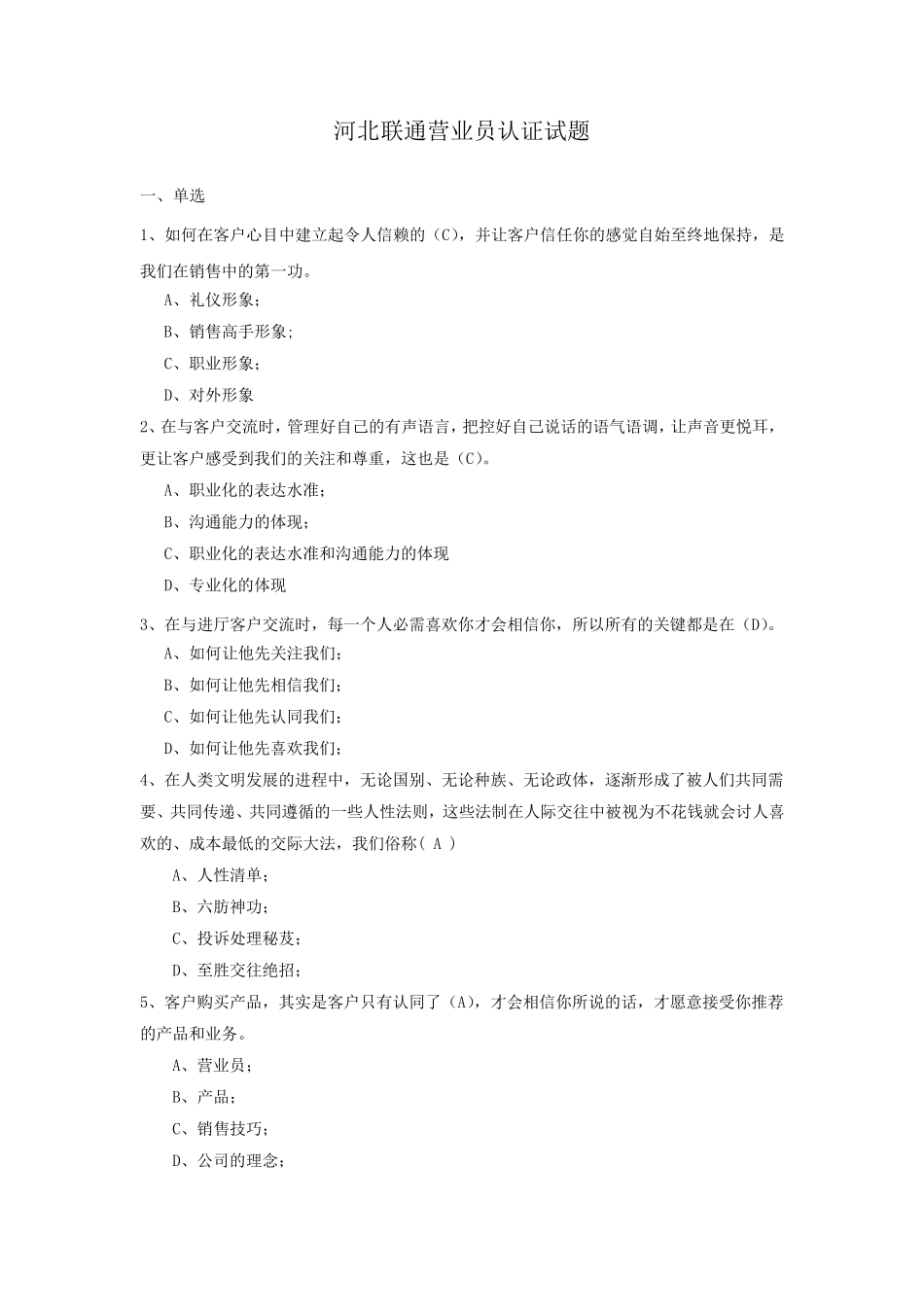 河北联通营业员认证试题

一、单选

1、如何在客户心目中建立起令人信赖的（C），并让客户信任你的感觉自始至终地保持，是我们在销售中的第一功。

A、礼仪形象；

B、销售高手形象;

C、职业形象；

D、对外形象

2、在与客户交流时，管理好自己的有声语言，把控好自己说话的语气语调，让声音更悦耳，更让客户感受到我们的关注和尊重，这也是（C）。

A、职业化的表达水准；

B、沟通能力的体现；

C、职业化的表达水准和沟通能力的体现

D、专业化的体现

3、在与进厅客户交流时，每一个人必需喜欢你才会相信你，所以所有的关键都是在（D）。

A、如何让他先关注我们；

B、如何让他先相信我们；

C、如何让他先认同我们；

D、如何让他先喜欢我们；

4、在人类文明发展的进程中，无论国别、无论种族、无论政体，逐渐形成了被人们共同需要、共同传递、共同遵循的一些人性法则，这些法制在人际交往中被视为不花钱就会讨人喜欢的、成本最低的交际大法，我们俗称( A )

A、人性清单；

B、六肪神功；

C、投诉处理秘芨；

D、至胜交往绝招；

5、客户购买产品，其实是客户只有认同了（A），才会相信你所说的话，才愿意接受你推荐的产品和业务。

A、营业员；

B、产品；

C、销售技巧；

D、公司的理念；